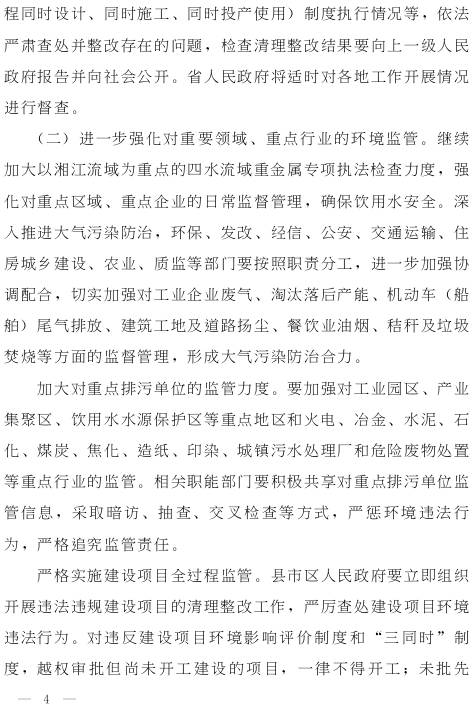 程同时设计、同时施工、同时投产使用）制度执行情况等，依法严肃查处并整改存在的问题，检查清理整改结果要向上一级人民政府报告并向社会公开。省人民政府将适时对各地工作开展情况进行督查。

（二）进一步强化对重要领域、重点行业的环境监管。继续加大以湘江流域为重点的四水流域重金属专项执法检查力度，强化对重点区域、重点企业的日常监督管理，确保饮用水安全。深入推进大气污染防治，环保、发改、经信、公安、交通运输、住房城乡建设、农业、质监等部门要按照职责分工，进一步加强协调配合，切实加强对工业企业废气、淘汰落后产能、机动车（船舶）尾气排放、建筑工地及道路扬尘、餐饮业油烟、秸秆及垃圾焚烧等方面的监督管理，形成大气污染防治合力。

加大对重点排污单位的监管力度。要加强对工业园区、产业集聚区、饮用水水源保护区等重点地区和火电、冶金、水泥、石化、煤炭、焦化、造纸、印染、城镇污水处理厂和危险废物处置等重点行业的监管。相关职能部门要积极共享对重点排污单位监管信息，采取暗访、抽查、交叉检查等方式，严惩环境违法行为，严格追究监管责任。

严格实施建设项目全过程监管。县市区人民政府要立即组织开展违法违规建设项目的清理整改工作，严厉查处建设项目环境违法行为。对违反建设项目环境影响评价制度和“三同时”制度，越权审批但尚未开工建设的项目，一律不得开工；未批先

— 4 —